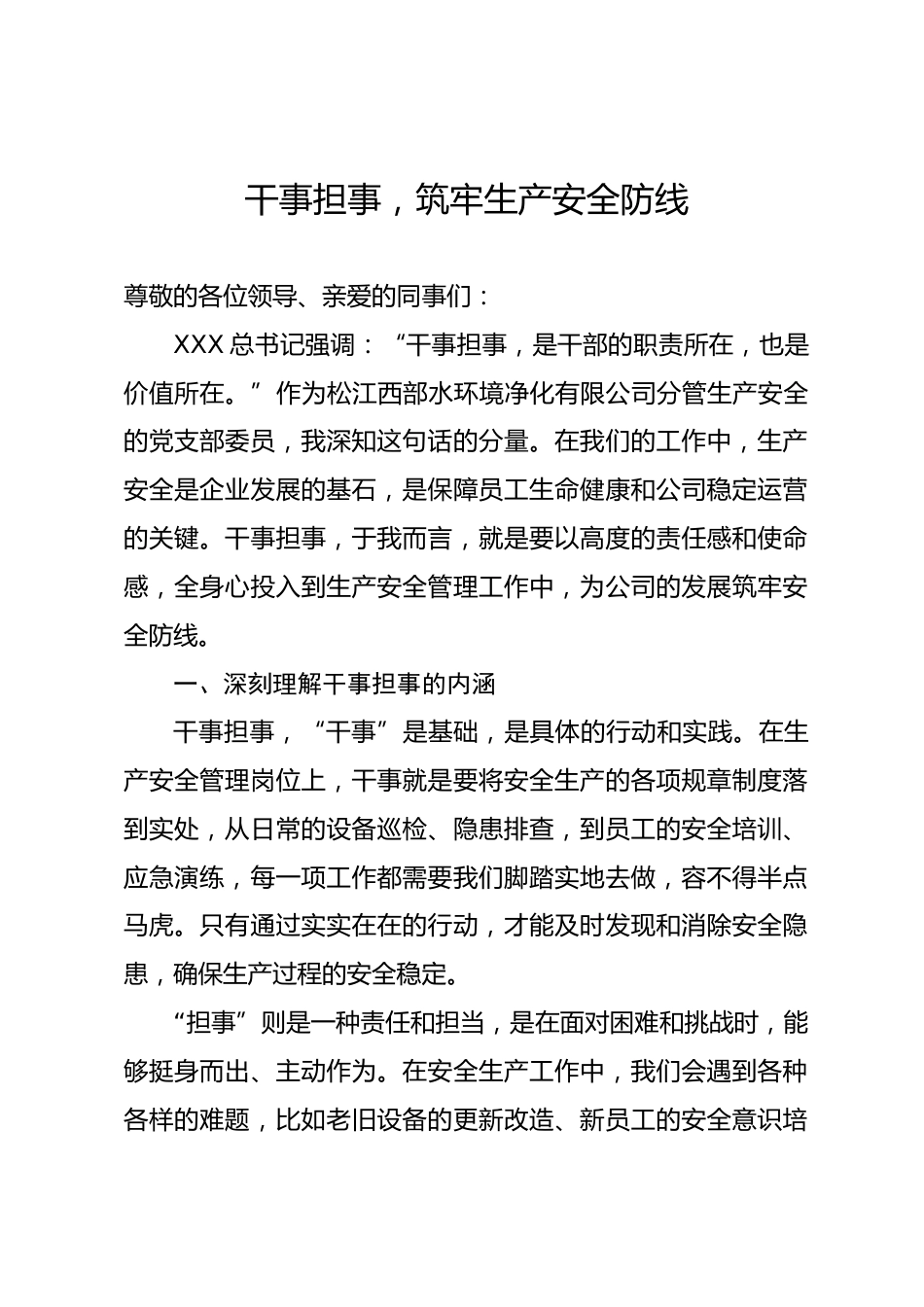 干事担事，筑牢生产安全防线

尊敬的各位领导、亲爱的同事们：

XXX 总书记强调：“干事担事，是干部的职责所在，也是价值所在。”作为松江西部水环境净化有限公司分管生产安全的党支部委员，我深知这句话的分量。在我们的工作中，生产安全是企业发展的基石，是保障员工生命健康和公司稳定运营的关键。干事担事，于我而言，就是要以高度的责任感和使命感，全身心投入到生产安全管理工作中，为公司的发展筑牢安全防线。

一、深刻理解干事担事的内涵

干事担事，“干事”是基础，是具体的行动和实践。在生产安全管理岗位上，干事就是要将安全生产的各项规章制度落到实处，从日常的设备巡检、隐患排查，到员工的安全培训、应急演练，每一项工作都需要我们脚踏实地去做，容不得半点马虎。只有通过实实在在的行动，才能及时发现和消除安全隐患，确保生产过程的安全稳定。

“担事”则是一种责任和担当，是在面对困难和挑战时，能够挺身而出、主动作为。在安全生产工作中，我们会遇到各种各样的难题，比如老旧设备的更新改造、新员工的安全意识培